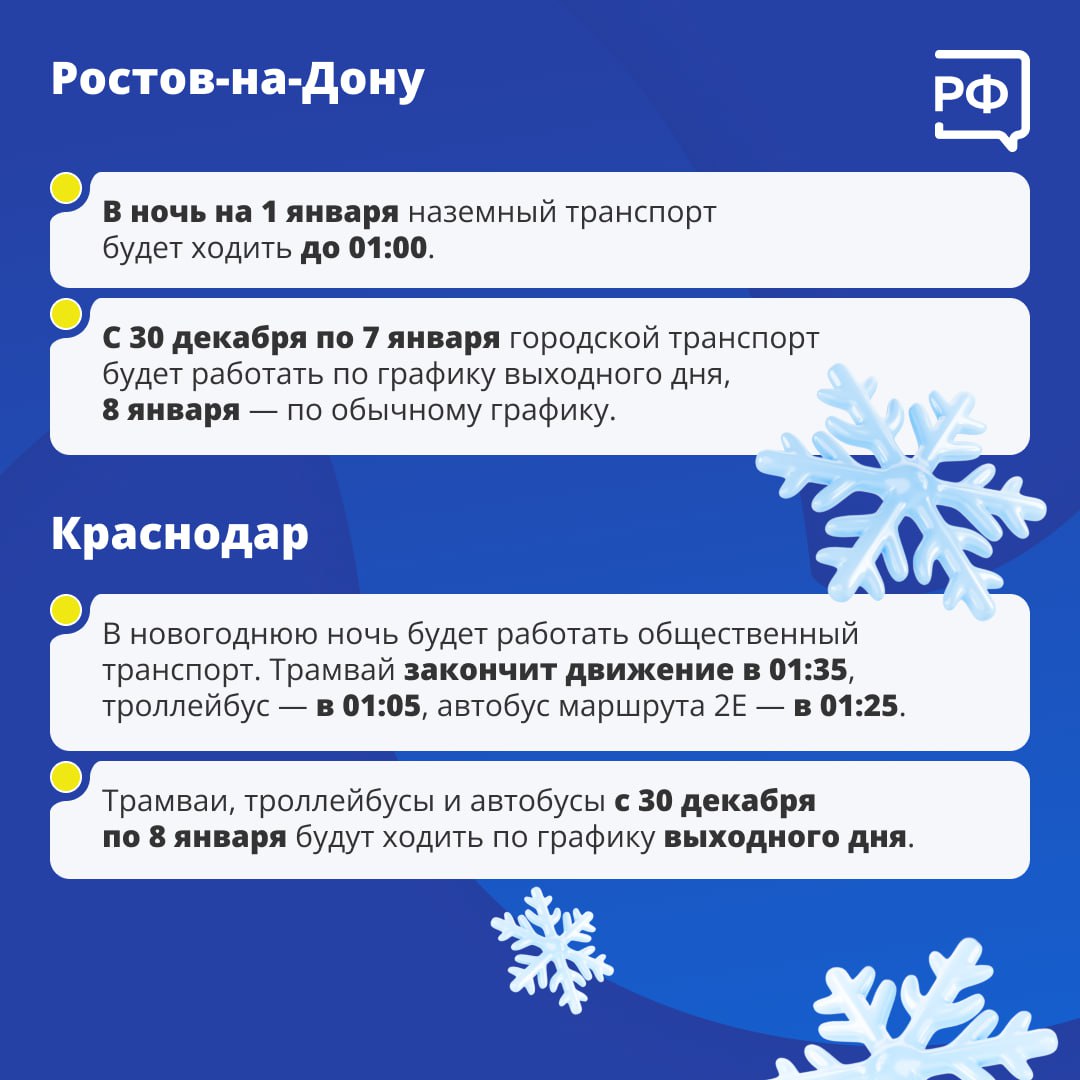 Ростов-на-Дону

РФ

В ночь на 1 января наземный транспорт будет ходить до 01:00.

С 30 декабря по 7 января городской транспорт будет работать по графику выходного дня, 8 января — по обычному графику.

Краснодар

В новогоднюю ночь будет работать общественный транспорт. Трамвай закончит движение в 01:35, троллейбус — в 01:05, автобус маршрута 2Е — в 01:25.

Трамваи, троллейбусы и автобусы с 30 декабря по 8 января будут ходить по графику выходного дня.